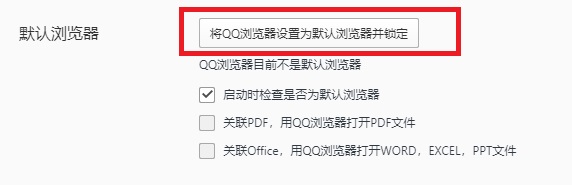 默认浏览器

将QQ浏览器设置为默认浏览器并锁定

QQ浏览器目前不是默认浏览器

启动时检查是否为默认浏览器

关联PDF，用QQ浏览器打开PDF文件

关联Office，用QQ浏览器打开WORD，EXCEL，PPT文件